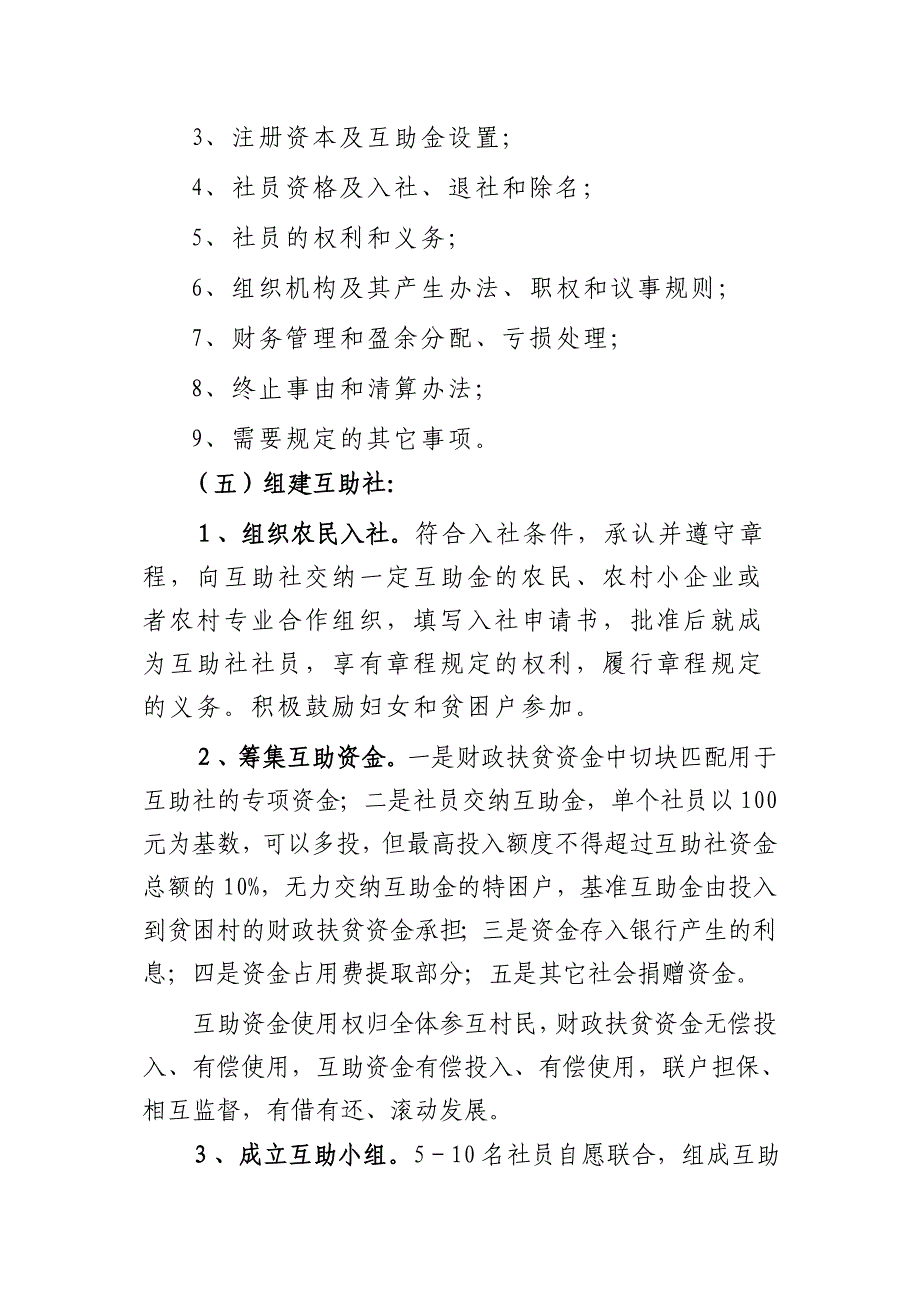 3、注册资本及互助金设置；

4、社员资格及入社、退社和除名；

5、社员的权利和义务；

6、组织机构及其产生办法、职权和议事规则；

7、财务管理和盈余分配、亏损处理；

8、终止事由和清算办法；

9、需要规定的其它事项。

（五）组建互助社：

1、组织农民入社。符合入社条件，承认并遵守章程，向互助社交纳一定互助金的农民、农村小企业或者农村专业合作组织，填写入社申请书，批准后就成为互助社社员，享有章程规定的权利，履行章程规定的义务。积极鼓励妇女和贫困户参加。

2、筹集互助资金。一是财政扶贫资金中切块匹配用于互助社的专项资金；二是社员交纳互助金，单个社员以100元为基数，可以多投，但最高投入额度不得超过互助社资金总额的10%，无力交纳互助金的特困户，基准互助金由投入到贫困村的财政扶贫资金承担；三是资金存入银行产生的利息；四是资金占用费提取部分；五是其它社会捐赠资金。

互助资金使用权归全体参互村民，财政扶贫资金无偿投入、有偿使用，互助资金有偿投入、有偿使用，联户担保、相互监督，有借有还、滚动发展。

3、成立互助小组。5－10名社员自愿联合，组成互助